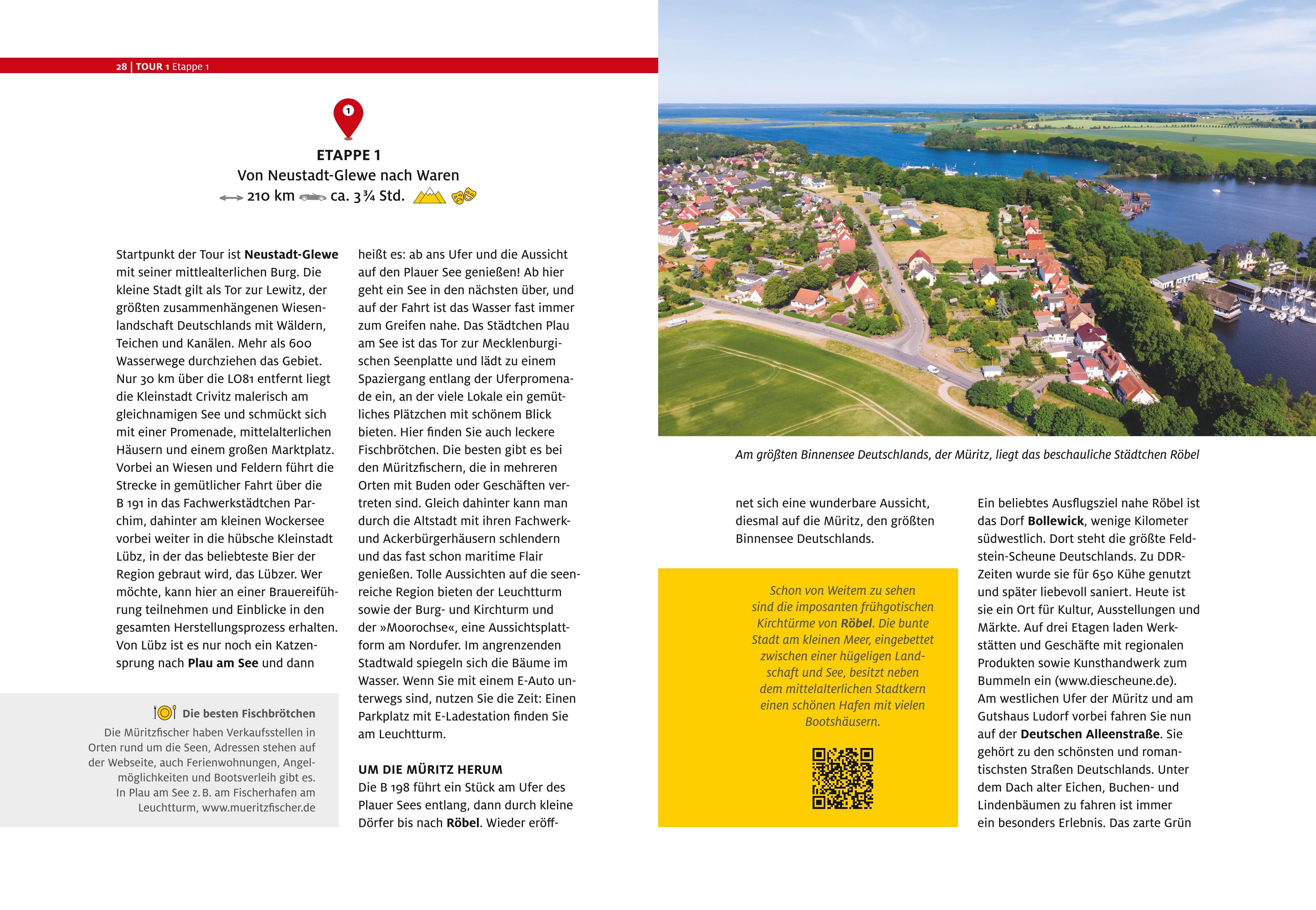 28 | TOUR 1 Etappe 1

1

ETAPPE 1
Von Neustadt-Glewe nach Waren
210 km ca. 3¾ Std.

Startpunkt der Tour ist Neustadt-Glewe mit seiner mittlealterlichen Burg. Die kleine Stadt gilt als Tor zur Lewitz, der größten zusammenhängenen Wiesenlandschaft Deutschlands mit Wäldern, Teichen und Kanälen. Mehr als 600 Wasserwege durchziehen das Gebiet. Nur 30 km über die LO81 entfernt liegt die Kleinstadt Crivitz malerisch am gleichnamigen See und schmückt sich mit einer Promenade, mittelalterlichen Häusern und einem großen Marktplatz. Vorbei an Wiesen und Feldern führt die Strecke in gemütlicher Fahrt über die B 191 in das Fachwerkstädtchen Parchim, dahinter am kleinen Wockersee vorbei weiter in die hübsche Kleinstadt Lübz, in der das beliebteste Bier der Region gebraut wird, das Lübzer. Wer möchte, kann hier an einer Brauereiführung teilnehmen und Einblicke in den gesamten Herstellungsprozess erhalten. Von Lübz ist es nur noch ein Katzensprung nach Plau am See und dann

Die besten Fischbrötchen
Die Müritzfischer haben Verkaufsstellen in Orten rund um die Seen, Adressen stehen auf der Webseite, auch Ferienwohnungen, Angelmöglichkeiten und Bootsverleih gibt es. In Plau am See z. B. am Fischerhafen am Leuchtturm, www.mueritzfischer.de

heißt es: ab ans Ufer und die Aussicht auf den Plauer See genießen! Ab hier geht ein See in den nächsten über, und auf der Fahrt ist das Wasser fast immer zum Greifen nahe. Das Städtchen Plau am See ist das Tor zur Mecklenburgischen Seenplatte und lädt zu einem Spaziergang entlang der Uferpromenade ein, an der viele Lokale ein gemütliches Plätzchen mit schönem Blick bieten. Hier finden Sie auch leckere Fischbrötchen. Die besten gibt es bei den Müritzfischern, die in mehreren Orten mit Buden oder Geschäften vertreten sind. Gleich dahinter kann man durch die Altstadt mit ihren Fachwerk- und Ackerbürgerhäusern schlendern und das fast schon maritime Flair genießen. Tolle Aussichten auf die seenreiche Region bieten der Leuchtturm sowie der Burg- und Kirchturm und der »Moorochse«, eine Aussichtsplattform am Nordufer. Im angrenzenden Stadtwald spiegeln sich die Bäume im Wasser. Wenn Sie mit einem E-Auto unterwegs sind, nutzen Sie die Zeit: Einen Parkplatz mit E-Ladestation finden Sie am Leuchtturm.

UM DIE MÜRITZ HERUM
Die B 198 führt ein Stück am Ufer des Plauer Sees entlang, dann durch kleine Dörfer bis nach Röbel. Wieder eröff-

Am größten Binnensee Deutschlands, der Müritz, liegt das beschauliche Städtchen Röbel

net sich eine wunderbare Aussicht, diesmal auf die Müritz, den größten Binnensee Deutschlands.

Schon von Weitem zu sehen sind die imposanten frühgotischen Kirchtürme von Röbel. Die bunte Stadt am kleinen Meer, eingebettet zwischen einer hügeligen Landschaft und See, besitzt neben dem mittelalterlichen Stadtkern einen schönen Hafen mit vielen Bootshäusern.

Ein beliebtes Ausflugsziel nahe Röbel ist das Dorf Bollewick, wenige Kilometer südwestlich. Dort steht die größte Feldstein-Scheune Deutschlands. Zu DDR-Zeiten wurde sie für 650 Kühe genutzt und später liebevoll saniert. Heute ist sie ein Ort für Kultur, Ausstellungen und Märkte. Auf drei Etagen laden Werkstätten und Geschäfte mit regionalen Produkten sowie Kunsthandwerk zum Bummeln ein (www.diescheune.de). Am westlichen Ufer der Müritz und am Gutshaus Ludorf vorbei fahren Sie nun auf der Deutschen Alleenstraße. Sie gehört zu den schönsten und romantischsten Straßen Deutschlands. Unter dem Dach alter Eichen, Buchen- und Lindenbäumen zu fahren ist immer ein besonders Erlebnis. Das zarte Grün